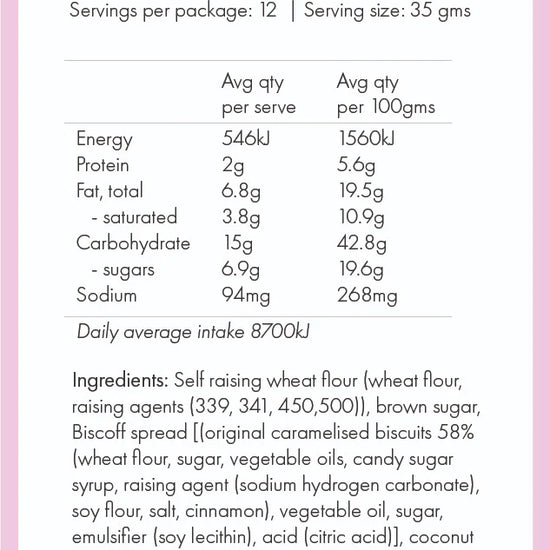 Servings per package: 12 | Serving size: 35 gms

|  | Avg qty per serve | Avg qty per 100gms |
|---|---|---|
| Energy | 546kJ | 1560kJ |
| Protein | 2g | 5.6g |
| Fat, total | 6.8g | 19.5g |
| - saturated | 3.8g | 10.9g |
| Carbohydrate | 15g | 42.8g |
| - sugars | 6.9g | 19.6g |
| Sodium | 94mg | 268mg |

Daily average intake 8700kJ

Ingredients: Self raising wheat flour (wheat flour, raising agents (339, 341, 450,500)), brown sugar, Biscoff spread [(original caramelised biscuits 58% (wheat flour, sugar, vegetable oils, candy sugar syrup, raising agent (sodium hydrogen carbonate), soy flour, salt, cinnamon), vegetable oil, sugar, emulsifier (soy lecithin), acid (citric acid)], coconut